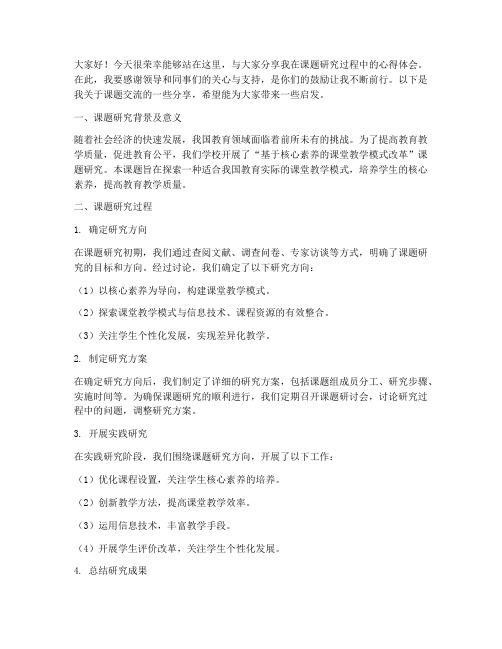 大家好！今天很荣幸能够站在这里，与大家分享我在课题研究过程中的心得体会。在此，我要感谢领导和同事们的关心与支持，是你们的鼓励让我不断前行。以下是我关于课题交流的一些分享，希望能为大家带来一些启发。

一、课题研究背景及意义

随着社会经济的快速发展，我国教育领域面临着前所未有的挑战。为了提高教育教学质量，促进教育公平，我们学校开展了“基于核心素养的课堂教学模式改革”课题研究。本课题旨在探索一种适合我国教育实际的课堂教学模式，培养学生的核心素养，提高教育教学质量。

二、课题研究过程

1. 确定研究方向

在课题研究初期，我们通过查阅文献、调查问卷、专家访谈等方式，明确了课题研究的目标和方向。经过讨论，我们确定了以下研究方向：

（1）以核心素养为导向，构建课堂教学模式。

（2）探索课堂教学模式与信息技术、课程资源的有效整合。

（3）关注学生个性化发展，实现差异化教学。

2. 制定研究方案

在确定研究方向后，我们制定了详细的研究方案，包括课题组成员分工、研究步骤、实施时间等。为确保课题研究的顺利进行，我们定期召开课题研讨会，讨论研究过程中的问题，调整研究方案。

3. 开展实践研究

在实践研究阶段，我们围绕课题研究方向，开展了以下工作：

（1）优化课程设置，关注学生核心素养的培养。

（2）创新教学方法，提高课堂教学效率。

（3）运用信息技术，丰富教学手段。

（4）开展学生评价改革，关注学生个性化发展。

4. 总结研究成果